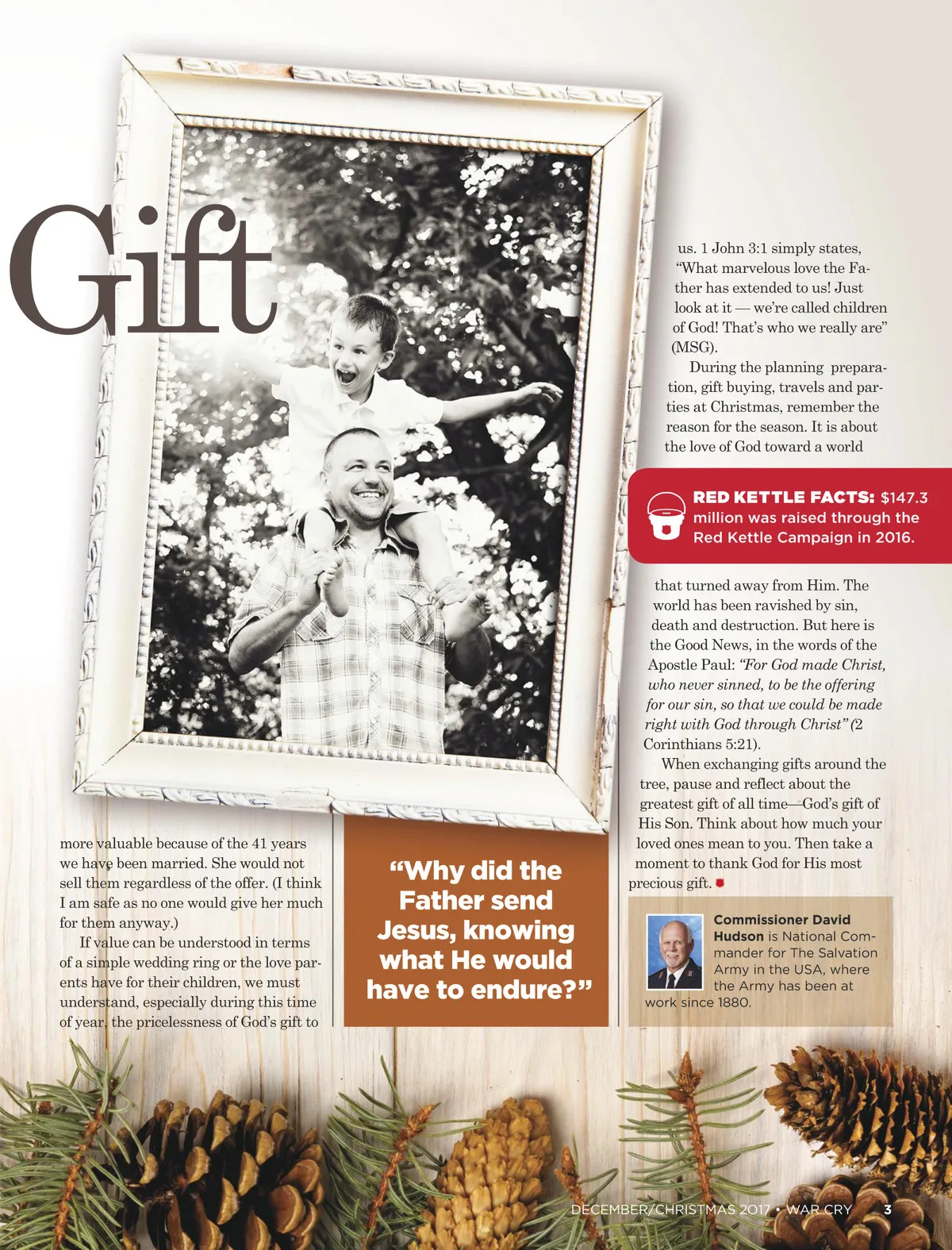 Gift

more valuable because of the 41 years we have been married. She would not sell them regardless of the offer. (I think I am safe as no one would give her much for them anyway.)

If value can be understood in terms of a simple wedding ring or the love parents have for their children, we must understand, especially during this time of year, the pricelessness of God's gift to

"Why did the Father send Jesus, knowing what He would have to endure?"

us. 1 John 3:1 simply states, "What marvelous love the Father has extended to us! Just look at it — we're called children of God! That's who we really are" (MSG).

During the planning preparation, gift buying, travels and parties at Christmas, remember the reason for the season. It is about the love of God toward a world

RED KETTLE FACTS: $147.3 million was raised through the Red Kettle Campaign in 2016.

that turned away from Him. The world has been ravished by sin, death and destruction. But here is the Good News, in the words of the Apostle Paul: "For God made Christ, who never sinned, to be the offering for our sin, so that we could be made right with God through Christ" (2 Corinthians 5:21).

When exchanging gifts around the tree, pause and reflect about the greatest gift of all time—God's gift of His Son. Think about how much your loved ones mean to you. Then take a moment to thank God for His most precious gift.

Commissioner David Hudson is National Commander for The Salvation Army in the USA, where the Army has been at work since 1880.

DECEMBER/CHRISTMAS 2017 • WAR CRY 3